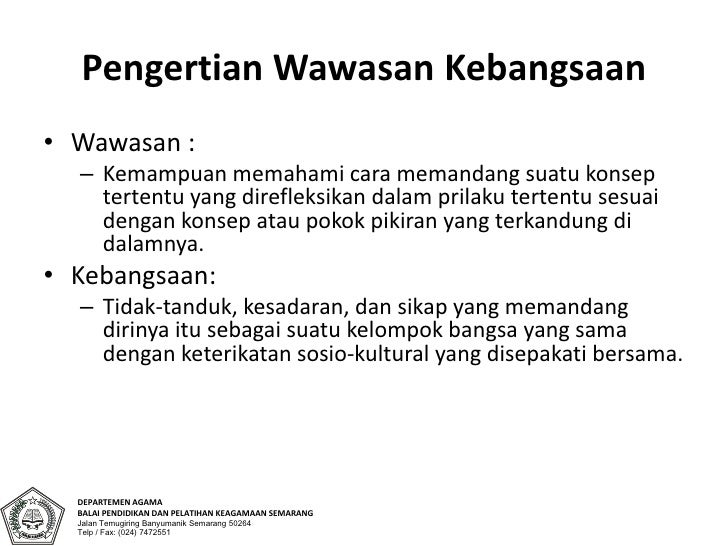 Pengertian Wawasan Kebangsaan

• Wawasan :
– Kemampuan memahami cara memandang suatu konsep tertentu yang direfleksikan dalam prilaku tertentu sesuai dengan konsep atau pokok pikiran yang terkandung di dalamnya.

• Kebangsaan:
– Tidak-tanduk, kesadaran, dan sikap yang memandang dirinya itu sebagai suatu kelompok bangsa yang sama dengan keterikatan sosio-kultural yang disepakati bersama.

DEPARTEMEN AGAMA
BALAI PENDIDIKAN DAN PELATIHAN KEAGAMAAN SEMARANG
Jalan Temugiring Banyumanik Semarang 50264
Telp / Fax: (024) 7472551